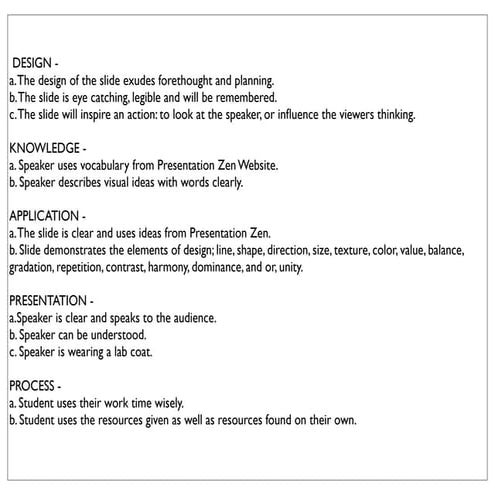 DESIGN -
a. The design of the slide exudes forethought and planning.
b. The slide is eye catching, legible and will be remembered.
c. The slide will inspire an action: to look at the speaker, or influence the viewers thinking.

KNOWLEDGE -
a. Speaker uses vocabulary from Presentation Zen Website.
b. Speaker describes visual ideas with words clearly.

APPLICATION -
a. The slide is clear and uses ideas from Presentation Zen.
b. Slide demonstrates the elements of design; line, shape, direction, size, texture, color, value, balance, gradation, repetition, contrast, harmony, dominance, and or, unity.

PRESENTATION -
a.Speaker is clear and speaks to the audience.
b. Speaker can be understood.
c. Speaker is wearing a lab coat.

PROCESS -
a. Student uses their work time wisely.
b. Student uses the resources given as well as resources found on their own.